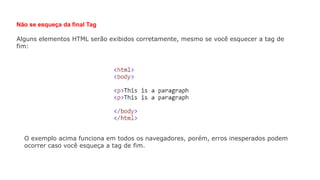 Não se esqueça da final Tag

Alguns elementos HTML serão exibidos corretamente, mesmo se você esquecer a tag de fim:

<html>
<body>

<p>This is a paragraph
<p>This is a paragraph

</body>
</html>

O exemplo acima funciona em todos os navegadores, porém, erros inesperados podem ocorrer caso você esqueça a tag de fim.